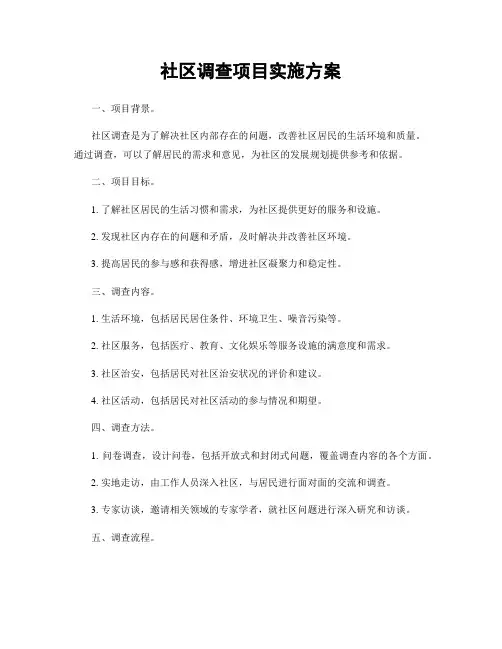 社区调查项目实施方案

一、项目背景。

社区调查是为了解决社区内部存在的问题，改善社区居民的生活环境和质量。通过调查，可以了解居民的需求和意见，为社区的发展规划提供参考和依据。

二、项目目标。

1. 了解社区居民的生活习惯和需求，为社区提供更好的服务和设施。

2. 发现社区内存在的问题和矛盾，及时解决并改善社区环境。

3. 提高居民的参与感和获得感，增进社区凝聚力和稳定性。

三、调查内容。

1. 生活环境，包括居民居住条件、环境卫生、噪音污染等。

2. 社区服务，包括医疗、教育、文化娱乐等服务设施的满意度和需求。

3. 社区治安，包括居民对社区治安状况的评价和建议。

4. 社区活动，包括居民对社区活动的参与情况和期望。

四、调查方法。

1. 问卷调查，设计问卷，包括开放式和封闭式问题，覆盖调查内容的各个方面。

2. 实地走访，由工作人员深入社区，与居民进行面对面的交流和调查。

3. 专家访谈，邀请相关领域的专家学者，就社区问题进行深入研究和访谈。

五、调查流程。